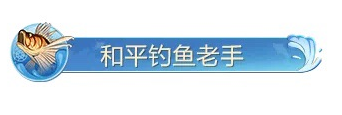 和平钓鱼老手